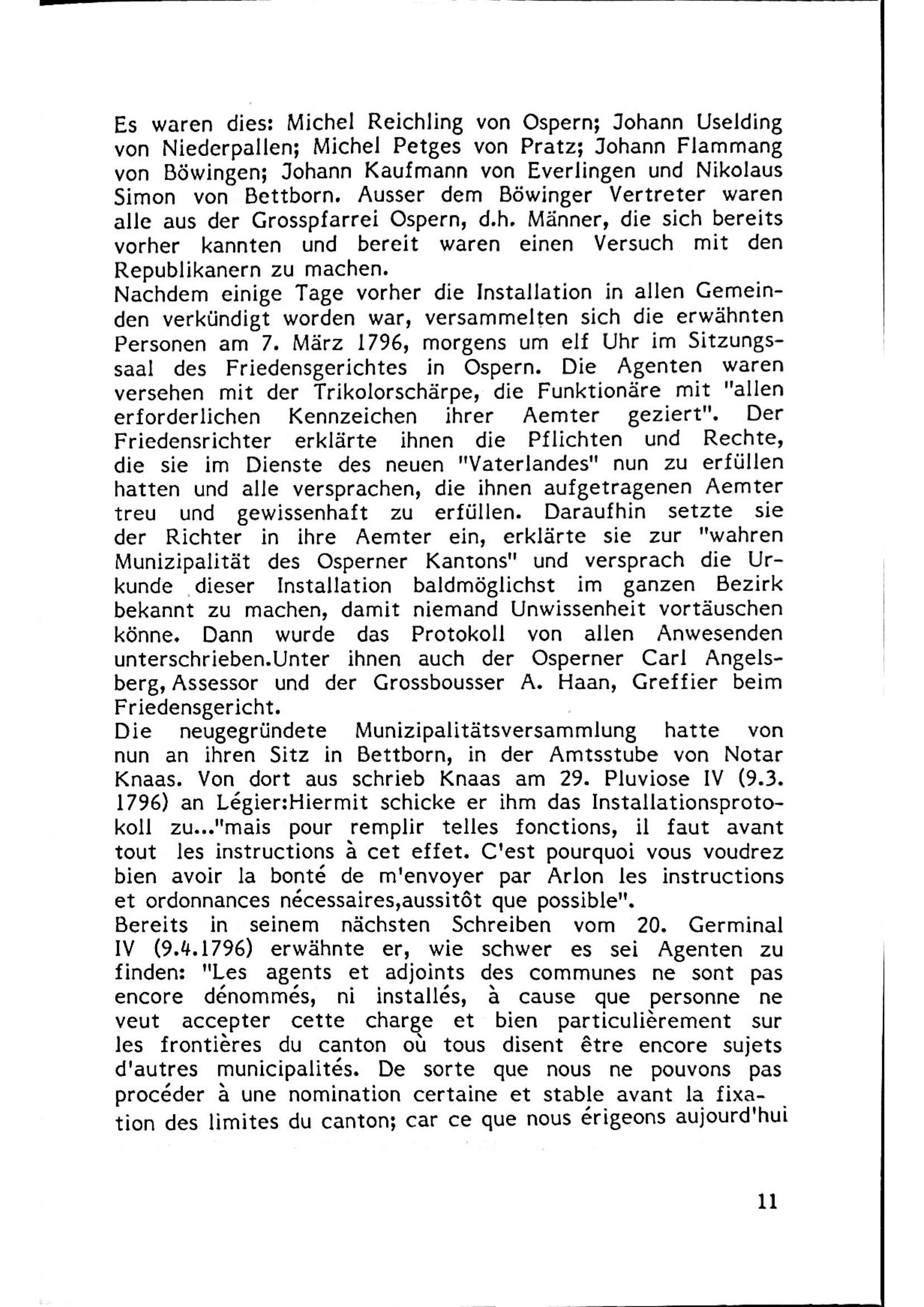 Es waren dies: Michel Reichling von Ospern; Johann Uselding von Niederpallen; Michel Petges von Pratz; Johann Flammang von Böwingen; Johann Kaufmann von Everlingen und Nikolaus Simon von Bettborn. Ausser dem Böwinger Vertreter waren alle aus der Grosspfarrei Ospern, d.h. Männer, die sich bereits vorher kannten und bereit waren einen Versuch mit den Republikanern zu machen.
Nachdem einige Tage vorher die Installation in allen Gemeinden verkündigt worden war, versammelten sich die erwähnten Personen am 7. März 1796, morgens um elf Uhr im Sitzungssaal des Friedensgerichtes in Ospern. Die Agenten waren versehen mit der Trikolorschärpe, die Funktionäre mit "allen erforderlichen Kennzeichen ihrer Aemter geziert". Der Friedensrichter erklärte ihnen die Pflichten und Rechte, die sie im Dienste des neuen "Vaterlandes" nun zu erfüllen hatten und alle versprachen, die ihnen aufgetragenen Aemter treu und gewissenhaft zu erfüllen. Daraufhin setzte sie der Richter in ihre Aemter ein, erklärte sie zur "wahren Munizipalität des Osperner Kantons" und versprach die Urkunde dieser Installation baldmöglichst im ganzen Bezirk bekannt zu machen, damit niemand Unwissenheit vortäuschen könne. Dann wurde das Protokoll von allen Anwesenden unterschrieben.Unter ihnen auch der Osperner Carl Angelsberg, Assessor und der Grossbousser A. Haan, Greffier beim Friedensgericht.
Die neugegründete Munizipalitätsversammlung hatte von nun an ihren Sitz in Bettborn, in der Amtsstube von Notar Knaas. Von dort aus schrieb Knaas am 29. Pluviose IV (9.3. 1796) an Légier:Hiermit schicke er ihm das Installationsprotokoll zu..."mais pour remplir telles fonctions, il faut avant tout les instructions à cet effet. C'est pourquoi vous voudrez bien avoir la bonté de m'envoyer par Arlon les instructions et ordonnances nécessaires,aussitôt que possible".
Bereits in seinem nächsten Schreiben vom 20. Germinal IV (9.4.1796) erwähnte er, wie schwer es sei Agenten zu finden: "Les agents et adjoints des communes ne sont pas encore dénommés, ni installés, à cause que personne ne veut accepter cette charge et bien particulièrement sur les frontières du canton où tous disent être encore sujets d'autres municipalités. De sorte que nous ne pouvons pas procéder à une nomination certaine et stable avant la fixation des limites du canton; car ce que nous érigeons aujourd'hui

11